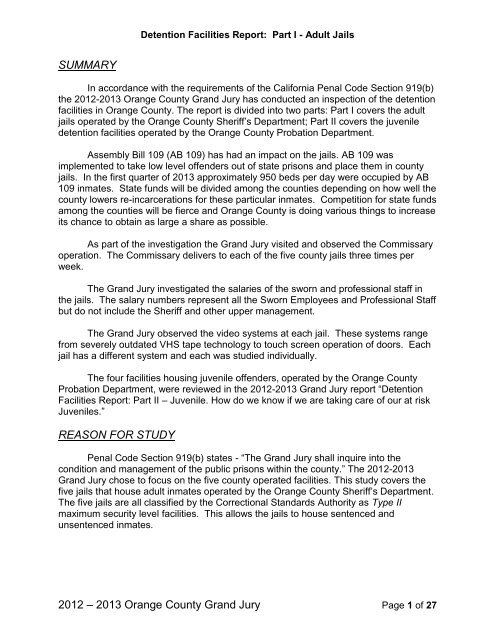 Detention Facilities Report: Part I - Adult Jails

SUMMARY

In accordance with the requirements of the California Penal Code Section 919(b) the 2012-2013 Orange County Grand Jury has conducted an inspection of the detention facilities in Orange County. The report is divided into two parts: Part I covers the adult jails operated by the Orange County Sheriff's Department; Part II covers the juvenile detention facilities operated by the Orange County Probation Department.

Assembly Bill 109 (AB 109) has had an impact on the jails. AB 109 was implemented to take low level offenders out of state prisons and place them in county jails. In the first quarter of 2013 approximately 950 beds per day were occupied by AB 109 inmates. State funds will be divided among the counties depending on how well the county lowers re-incarcerations for these particular inmates. Competition for state funds among the counties will be fierce and Orange County is doing various things to increase its chance to obtain as large a share as possible.

As part of the investigation the Grand Jury visited and observed the Commissary operation. The Commissary delivers to each of the five county jails three times per week.

The Grand Jury investigated the salaries of the sworn and professional staff in the jails. The salary numbers represent all the Sworn Employees and Professional Staff but do not include the Sheriff and other upper management.

The Grand Jury observed the video systems at each jail. These systems range from severely outdated VHS tape technology to touch screen operation of doors. Each jail has a different system and each was studied individually.

The four facilities housing juvenile offenders, operated by the Orange County Probation Department, were reviewed in the 2012-2013 Grand Jury report "Detention Facilities Report: Part II – Juvenile. How do we know if we are taking care of our at risk Juveniles."

REASON FOR STUDY

Penal Code Section 919(b) states - "The Grand Jury shall inquire into the condition and management of the public prisons within the county." The 2012-2013 Grand Jury chose to focus on the five county operated facilities. This study covers the five jails that house adult inmates operated by the Orange County Sheriff's Department. The five jails are all classified by the Correctional Standards Authority as Type II maximum security level facilities. This allows the jails to house sentenced and unsentenced inmates.

2012 – 2013 Orange County Grand Jury

Page 1 of 27